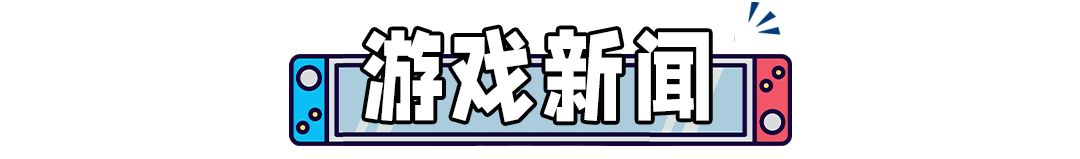 游戏新闻